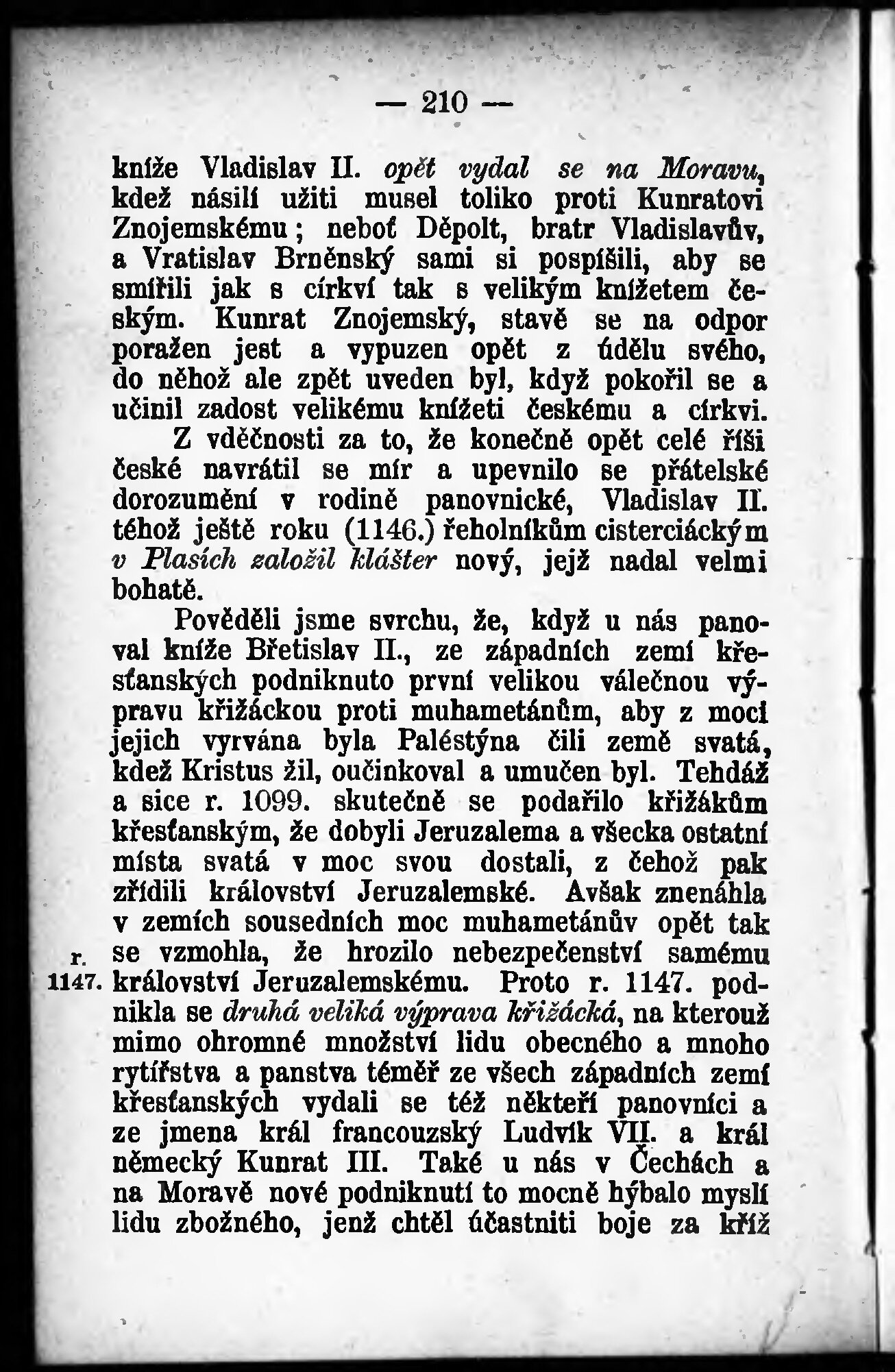 — 210 —

kníže Vladislav II. opět vydal se na Moravu, kdež násilí užiti musel toliko proti Kunratovi Znojemskému; neboť Děpolt, bratr Vladislavův, a Vratislav Brněnský sami si pospíšili, aby se smířili jak s církví tak s velikým knížetem českým. Kunrat Znojemský, stavě se na odpor poražen jest a vypuzen opět z údělu svého, do něhož ale zpět uveden byl, když pokořil se a učinil zadost velikému knížeti českému a církvi.

Z vděčnosti za to, že konečně opět celé říši české navrátil se mír a upevnilo se přátelské dorozumění v rodině panovnické, Vladislav II. téhož ještě roku (1146.) řeholníkům cisterciáckým v Plasích založil klášter nový, jejž nadal velmi bohatě.

Pověděli jsme svrchu, že, když u nás panoval kníže Břetislav II., ze západních zemí křesťanských podniknuto první velikou válečnou výpravu křižáckou proti muhametánům, aby z moci jejich vyrvána byla Paléstýna čili země svatá, kdež Kristus žil, oučinkoval a umučen byl. Tehdáž a sice r. 1099. skutečně se podařilo křižákům křesťanským, že dobyli Jeruzalema a všecka ostatní místa svatá v moc svou dostali, z čehož pak zřídili království Jeruzalemské. Avšak znenáhla v zemích sousedních moc muhametánův opět tak se vzmohla, že hrozilo nebezpečenství samému království Jeruzalemskému. Proto r. 1147. podnikla se druhá veliká výprava křižácká, na kterouž mimo ohromné množství lidu obecného a mnoho rytířstva a panstva téměř ze všech západních zemí křesťanských vydali se též někteří panovníci a ze jmena král francouzský Ludvík VII. a král německý Kunrat III. Také u nás v Čechách a na Moravě nové podniknutí to mocně hýbalo myslí lidu zbožného, jenž chtěl účastniti boje za kříž

r. 1147.